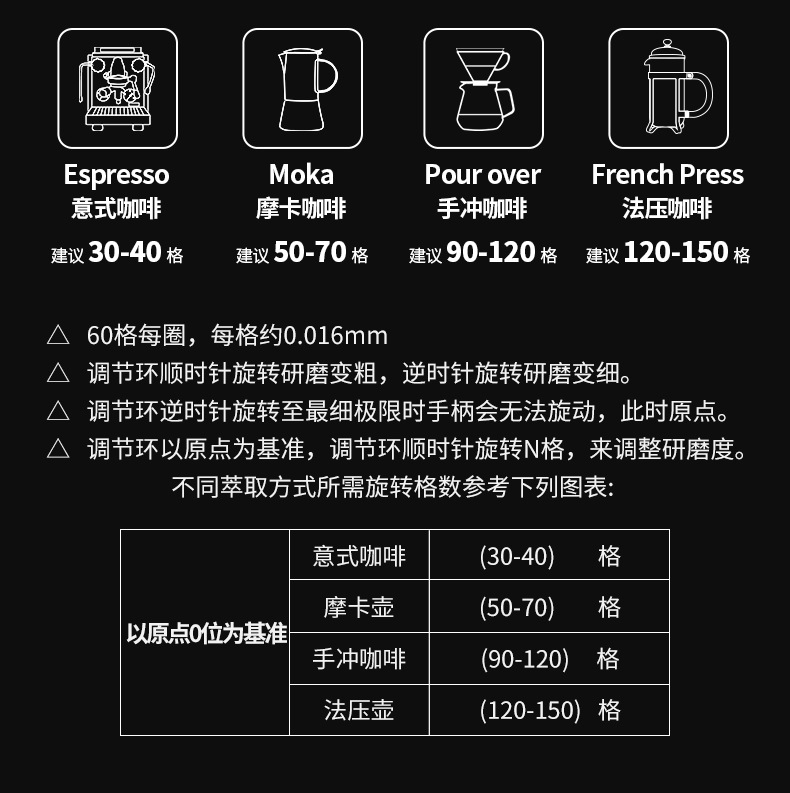 Espresso
意式咖啡
建议 30-40 格

Moka
摩卡咖啡
建议 50-70 格

Pour over
手冲咖啡
建议 90-120 格

French Press
法压咖啡
建议 120-150 格

△ 60格每圈，每格约0.016mm
△ 调节环顺时针旋转研磨变粗，逆时针旋转研磨变细。
△ 调节环逆时针旋转至最细极限时手柄会无法旋动，此时原点。
△ 调节环以原点为基准，调节环顺时针旋转N格，来调整研磨度。
不同萃取方式所需旋转格数参考下列图表:

| 以原点0位为基准 | 意式咖啡 | (30-40) 格 |
|---|---|---|
| | 摩卡壶 | (50-70) 格 |
| | 手冲咖啡 | (90-120) 格 |
| | 法压壶 | (120-150) 格 |